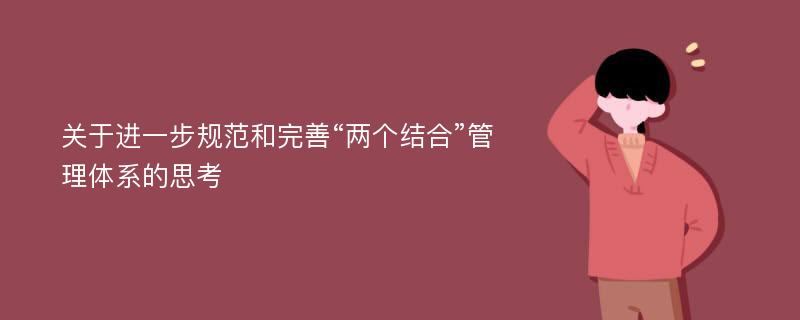 关于进一步规范和完善“两个结合”管理体系的思考